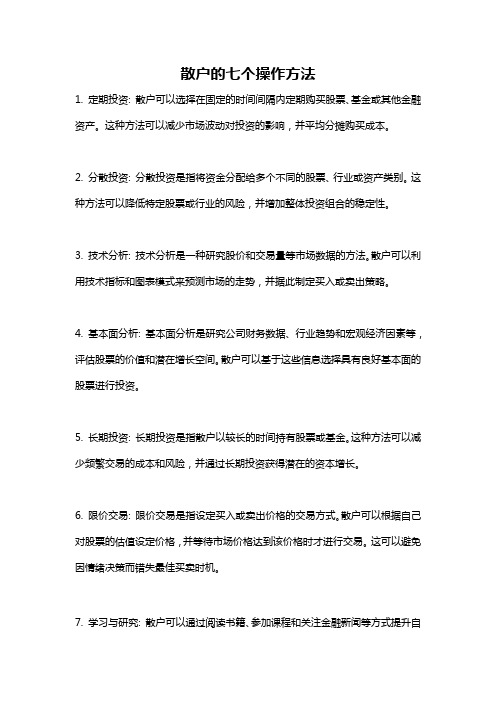 散户的七个操作方法

1. 定期投资: 散户可以选择在固定的时间间隔内定期购买股票、基金或其他金融资产。这种方法可以减少市场波动对投资的影响，并平均分摊购买成本。

2. 分散投资: 分散投资是指将资金分配给多个不同的股票、行业或资产类别。这种方法可以降低特定股票或行业的风险，并增加整体投资组合的稳定性。

3. 技术分析: 技术分析是一种研究股价和交易量等市场数据的方法。散户可以利用技术指标和图表模式来预测市场的走势，并据此制定买入或卖出策略。

4. 基本面分析: 基本面分析是研究公司财务数据、行业趋势和宏观经济因素等，评估股票的价值和潜在增长空间。散户可以基于这些信息选择具有良好基本面的股票进行投资。

5. 长期投资: 长期投资是指散户以较长的时间持有股票或基金。这种方法可以减少频繁交易的成本和风险，并通过长期投资获得潜在的资本增长。

6. 限价交易: 限价交易是指设定买入或卖出价格的交易方式。散户可以根据自己对股票的估值设定价格，并等待市场价格达到该价格时才进行交易。这可以避免因情绪决策而错失最佳买卖时机。

7. 学习与研究: 散户可以通过阅读书籍、参加课程和关注金融新闻等方式提升自